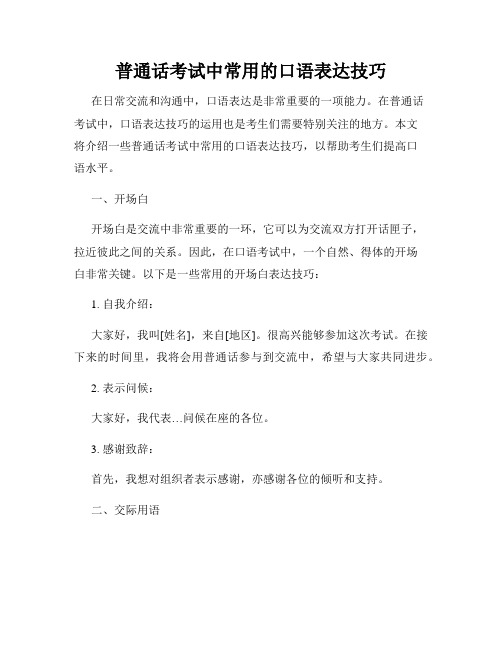 普通话考试中常用的口语表达技巧

在日常交流和沟通中，口语表达是非常重要的一项能力。在普通话考试中，口语表达技巧的运用也是考生们需要特别关注的地方。本文将介绍一些普通话考试中常用的口语表达技巧，以帮助考生们提高口语水平。

一、开场白

开场白是交流中非常重要的一环，它可以为交流双方打开话匣子，拉近彼此之间的关系。因此，在口语考试中，一个自然、得体的开场白非常关键。以下是一些常用的开场白表达技巧：

1. 自我介绍：

大家好，我叫[姓名]，来自[地区]。很高兴能够参加这次考试。在接下来的时间里，我将会用普通话参与到交流中，希望与大家共同进步。

2. 表示问候：

大家好，我代表...问候在座的各位。

3. 感谢致辞：

首先，我想对组织者表示感谢，亦感谢各位的倾听和支持。

二、交际用语